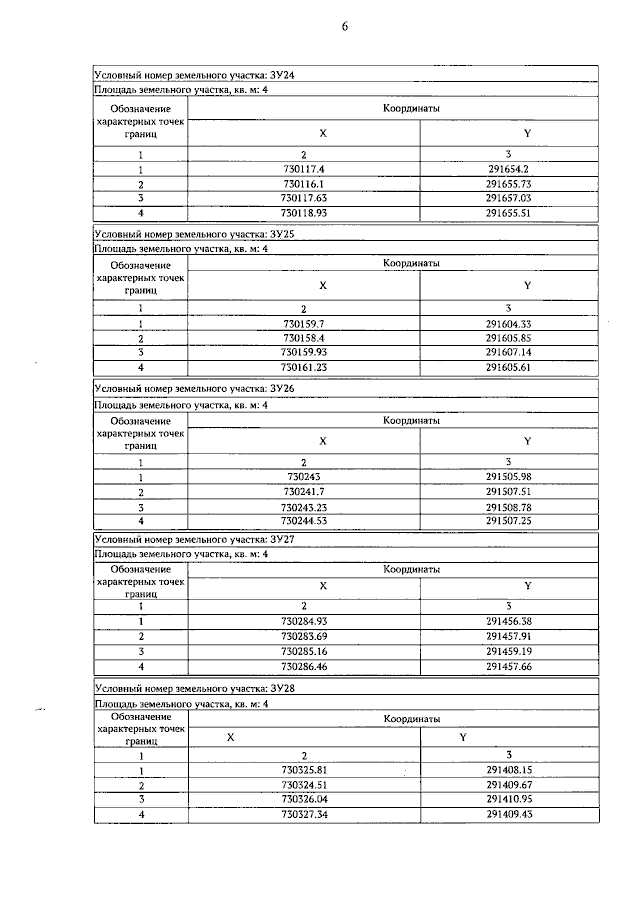 6

Условный номер земельного участка: ЗУ24

Площадь земельного участка, кв. м: 4

| Обозначение характерных точек границ | Координаты | |
|---|---|---|
| | X | Y |
| 1 | 2 | 3 |
| 1 | 730117.4 | 291654.2 |
| 2 | 730116.1 | 291655.73 |
| 3 | 730117.63 | 291657.03 |
| 4 | 730118.93 | 291655.51 |

Условный номер земельного участка: ЗУ25

Площадь земельного участка, кв. м: 4

| Обозначение характерных точек границ | Координаты | |
|---|---|---|
| | X | Y |
| 1 | 2 | 3 |
| 1 | 730159.7 | 291604.33 |
| 2 | 730158.4 | 291605.85 |
| 3 | 730159.93 | 291607.14 |
| 4 | 730161.23 | 291605.61 |

Условный номер земельного участка: ЗУ26

Площадь земельного участка, кв. м: 4

| Обозначение характерных точек границ | Координаты | |
|---|---|---|
| | X | Y |
| 1 | 2 | 3 |
| 1 | 730243 | 291505.98 |
| 2 | 730241.7 | 291507.51 |
| 3 | 730243.23 | 291508.78 |
| 4 | 730244.53 | 291507.25 |

Условный номер земельного участка: ЗУ27

Площадь земельного участка, кв. м: 4

| Обозначение характерных точек границ | Координаты | |
|---|---|---|
| | X | Y |
| 1 | 2 | 3 |
| 1 | 730284.93 | 291456.38 |
| 2 | 730283.69 | 291457.91 |
| 3 | 730285.16 | 291459.19 |
| 4 | 730286.46 | 291457.66 |

Условный номер земельного участка: ЗУ28

Площадь земельного участка, кв. м: 4

| Обозначение характерных точек границ | Координаты | |
|---|---|---|
| | X | Y |
| 1 | 2 | 3 |
| 1 | 730325.81 | 291408.15 |
| 2 | 730324.51 | 291409.67 |
| 3 | 730326.04 | 291410.95 |
| 4 | 730327.34 | 291409.43 |